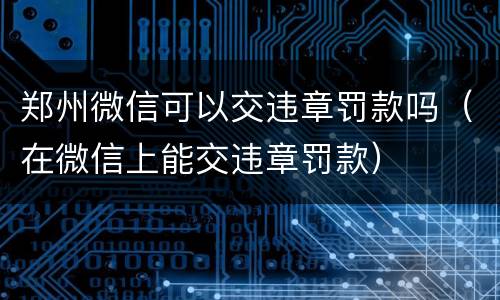 郑州微信可以交违章罚款吗（在微信上能交违章罚款）